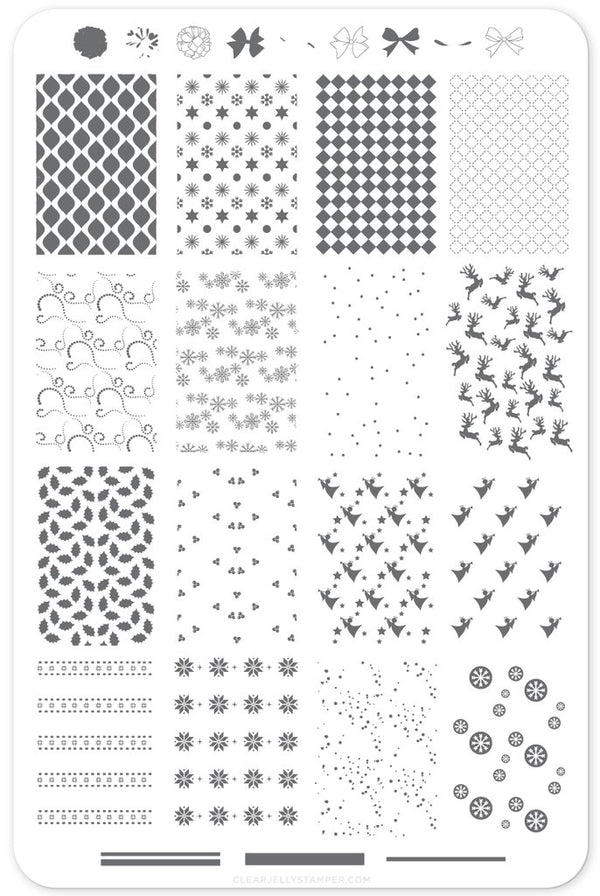 CLEARJELLYSTAMPER.COM